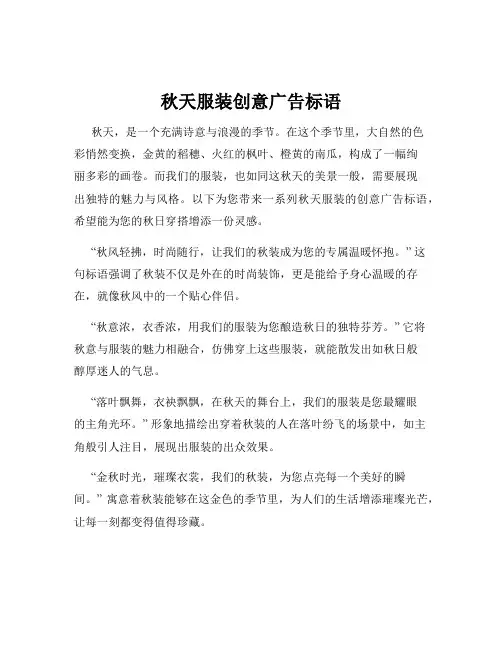 秋天服装创意广告标语

秋天，是一个充满诗意与浪漫的季节。在这个季节里，大自然的色彩悄然变换，金黄的稻穗、火红的枫叶、橙黄的南瓜，构成了一幅绚丽多彩的画卷。而我们的服装，也如同这秋天的美景一般，需要展现出独特的魅力与风格。以下为您带来一系列秋天服装的创意广告标语，希望能为您的秋日穿搭增添一份灵感。

“秋风轻拂，时尚随行，让我们的秋装成为您的专属温暖怀抱。”这句标语强调了秋装不仅是外在的时尚装饰，更是能给予身心温暖的存在，就像秋风中的一个贴心伴侣。

“秋意浓，衣香浓，用我们的服装为您酿造秋日的独特芬芳。”它将秋意与服装的魅力相融合，仿佛穿上这些服装，就能散发出如秋日般醇厚迷人的气息。

“落叶飘舞，衣袂飘飘，在秋天的舞台上，我们的服装是您最耀眼的主角光环。”形象地描绘出穿着秋装的人在落叶纷飞的场景中，如主角般引人注目，展现出服装的出众效果。

“金秋时光，璀璨衣裳，我们的秋装，为您点亮每一个美好的瞬间。”寓意着秋装能够在这金色的季节里，为人们的生活增添璀璨光芒，让每一刻都变得值得珍藏。